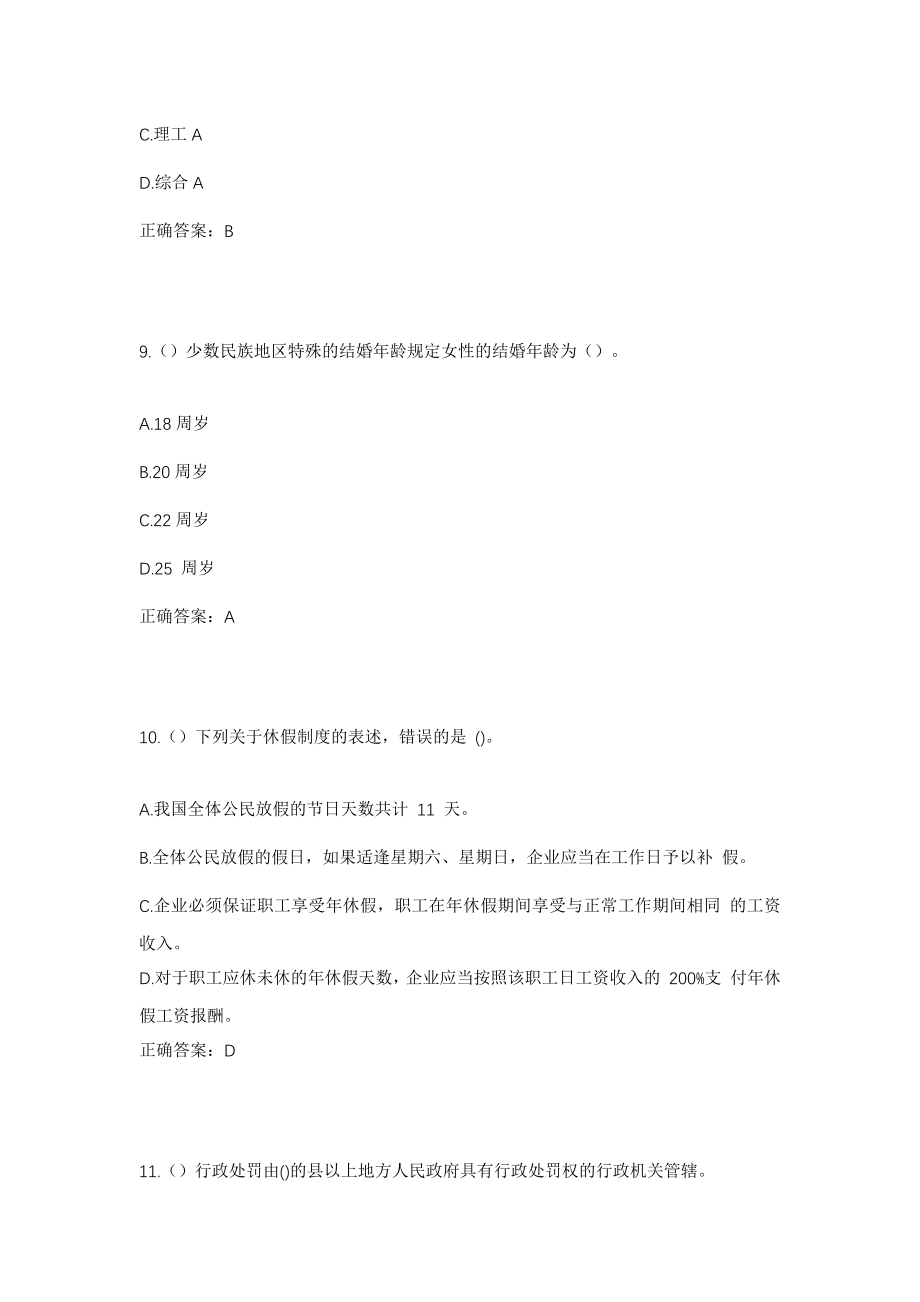 C.理工 A

D.综合 A

正确答案：B

9.（）少数民族地区特殊的结婚年龄规定女性的结婚年龄为（）。

A.18 周岁

B.20 周岁

C.22 周岁

D.25 周岁

正确答案：A

10.（）下列关于休假制度的表述，错误的是 ()。

A.我国全体公民放假的节日天数共计 11 天。

B.全体公民放假的假日，如果适逢星期六、星期日，企业应当在工作日予以补 假。

C.企业必须保证职工享受年休假，职工在年休假期间享受与正常工作期间相同 的工资收入。

D.对于职工应休未休的年休假天数，企业应当按照该职工日工资收入的 200%支 付年休假工资报酬。

正确答案：D

11.（）行政处罚由()的县以上地方人民政府具有行政处罚权的行政机关管辖。